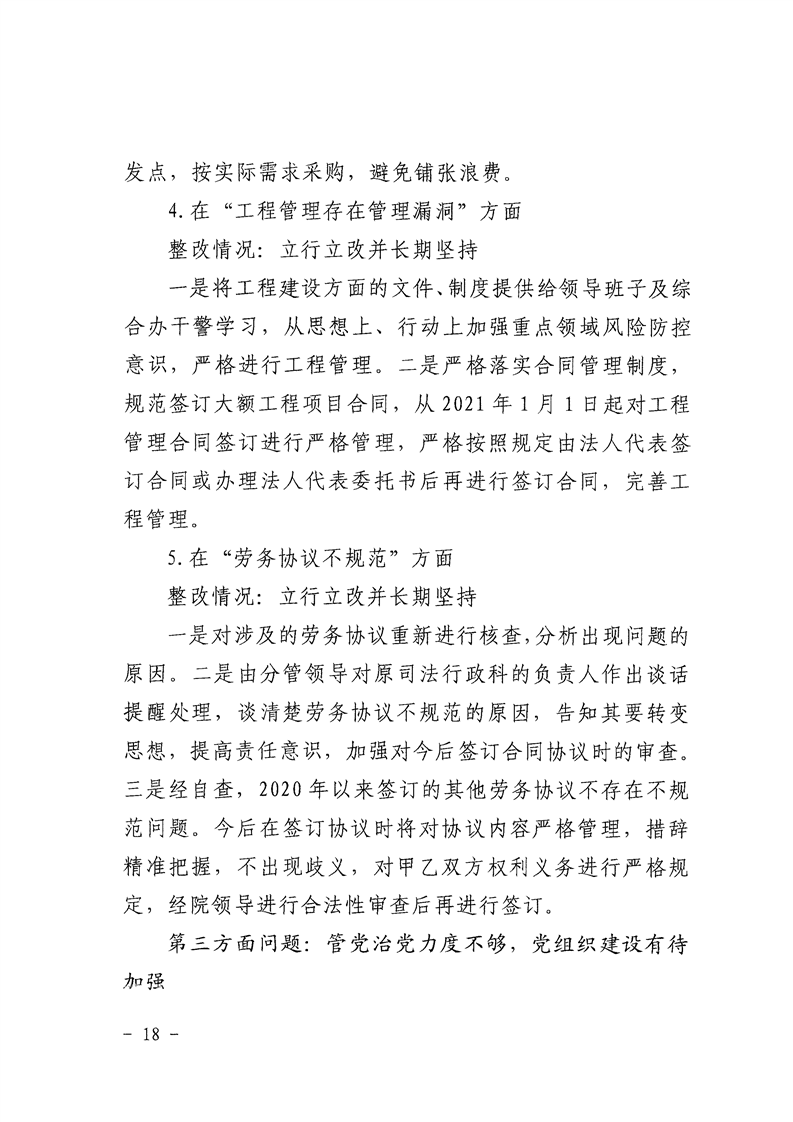 发点，按实际需求采购，避免铺张浪费。

4.在“工程管理存在管理漏洞”方面

整改情况：立行立改并长期坚持

一是将工程建设方面的文件、制度提供给领导班子及综合办干警学习，从思想上、行动上加强重点领域风险防控意识，严格进行工程管理。二是严格落实合同管理制度，规范签订大额工程项目合同，从2021年1月1日起对工程管理合同签订进行严格管理，严格按照规定由法人代表签订合同或办理法人代表委托书后再进行签订合同，完善工程管理。

5.在“劳务协议不规范”方面

整改情况：立行立改并长期坚持

一是对涉及的劳务协议重新进行核查，分析出现问题的原因。二是由分管领导对原司法行政科的负责人作出谈话提醒处理，谈清楚劳务协议不规范的原因，告知其要转变思想，提高责任意识，加强对今后签订合同协议时的审查。三是经自查，2020年以来签订的其他劳务协议不存在不规范问题。今后在签订协议时将对协议内容严格管理，措辞精准把握，不出现歧义，对甲乙双方权利义务进行严格规定，经院领导进行合法性审查后再进行签订。

第三方面问题：管党治党力度不够，党组织建设有待加强

- 18 -